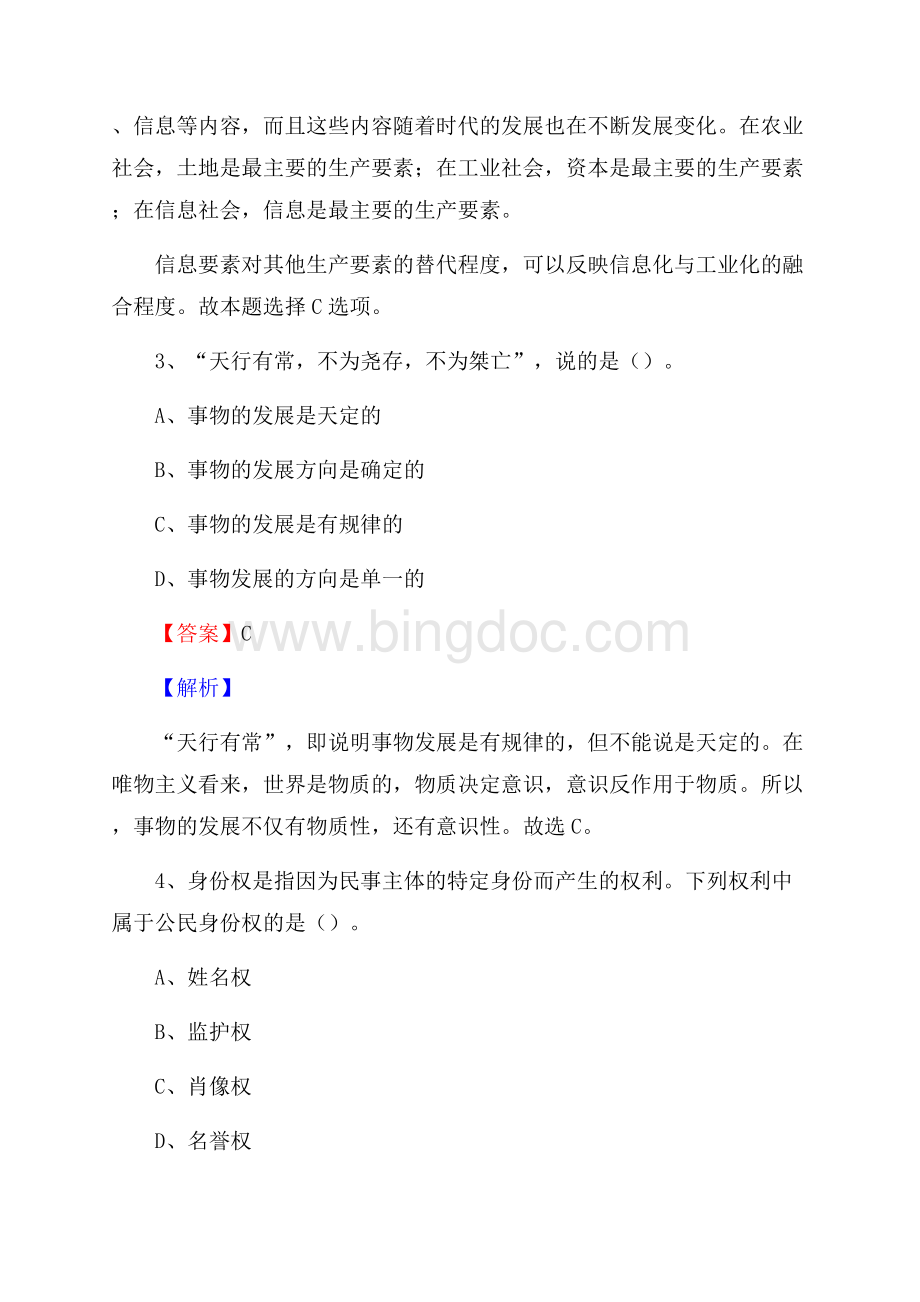 、信息等内容，而且这些内容随着时代的发展也在不断发展变化。在农业社会，土地是最主要的生产要素；在工业社会，资本是最主要的生产要素；在信息社会，信息是最主要的生产要素。

信息要素对其他生产要素的替代程度，可以反映信息化与工业化的融合程度。故本题选择C选项。

3、“天行有常，不为尧存，不为桀亡”，说的是（）。

A、事物的发展是天定的

B、事物的发展方向是确定的

C、事物的发展是有规律的

D、事物发展的方向是单一的

【答案】C

www.bingdoc.com

【解析】

“天行有常”，即说明事物发展是有规律的，但不能说是天定的。在唯物主义看来，世界是物质的，物质决定意识，意识反作用于物质。所以，事物的发展不仅有物质性，还有意识性。故选C。

4、身份权是指因为民事主体的特定身份而产生的权利。下列权利中属于公民身份权的是（）。

A、姓名权

B、监护权

C、肖像权

D、名誉权